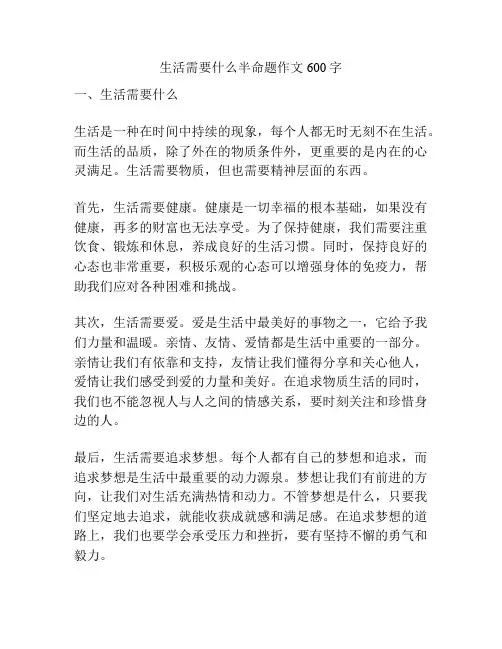 生活需要什么半命题作文600字

一、生活需要什么

生活是一种在时间中持续的现象，每个人都无时无刻不在生活。而生活的品质，除了外在的物质条件外，更重要的是内在的心灵满足。生活需要物质，但也需要精神层面的东西。

首先，生活需要健康。健康是一切幸福的根本基础，如果没有健康，再多的财富也无法享受。为了保持健康，我们需要注重饮食、锻炼和休息，养成良好的生活习惯。同时，保持良好的心态也非常重要，积极乐观的心态可以增强身体的免疫力，帮助我们应对各种困难和挑战。

其次，生活需要爱。爱是生活中最美好的事物之一，它给予我们力量和温暖。亲情、友情、爱情都是生活中重要的一部分。亲情让我们有依靠和支持，友情让我们懂得分享和关心他人，爱情让我们感受到爱的力量和美好。在追求物质生活的同时，我们也不能忽视人与人之间的情感关系，要时刻关注和珍惜身边的人。

最后，生活需要追求梦想。每个人都有自己的梦想和追求，而追求梦想是生活中最重要的动力源泉。梦想让我们有前进的方向，让我们对生活充满热情和动力。不管梦想是什么，只要我们坚定地去追求，就能收获成就感和满足感。在追求梦想的道路上，我们也要学会承受压力和挫折，要有坚持不懈的勇气和毅力。